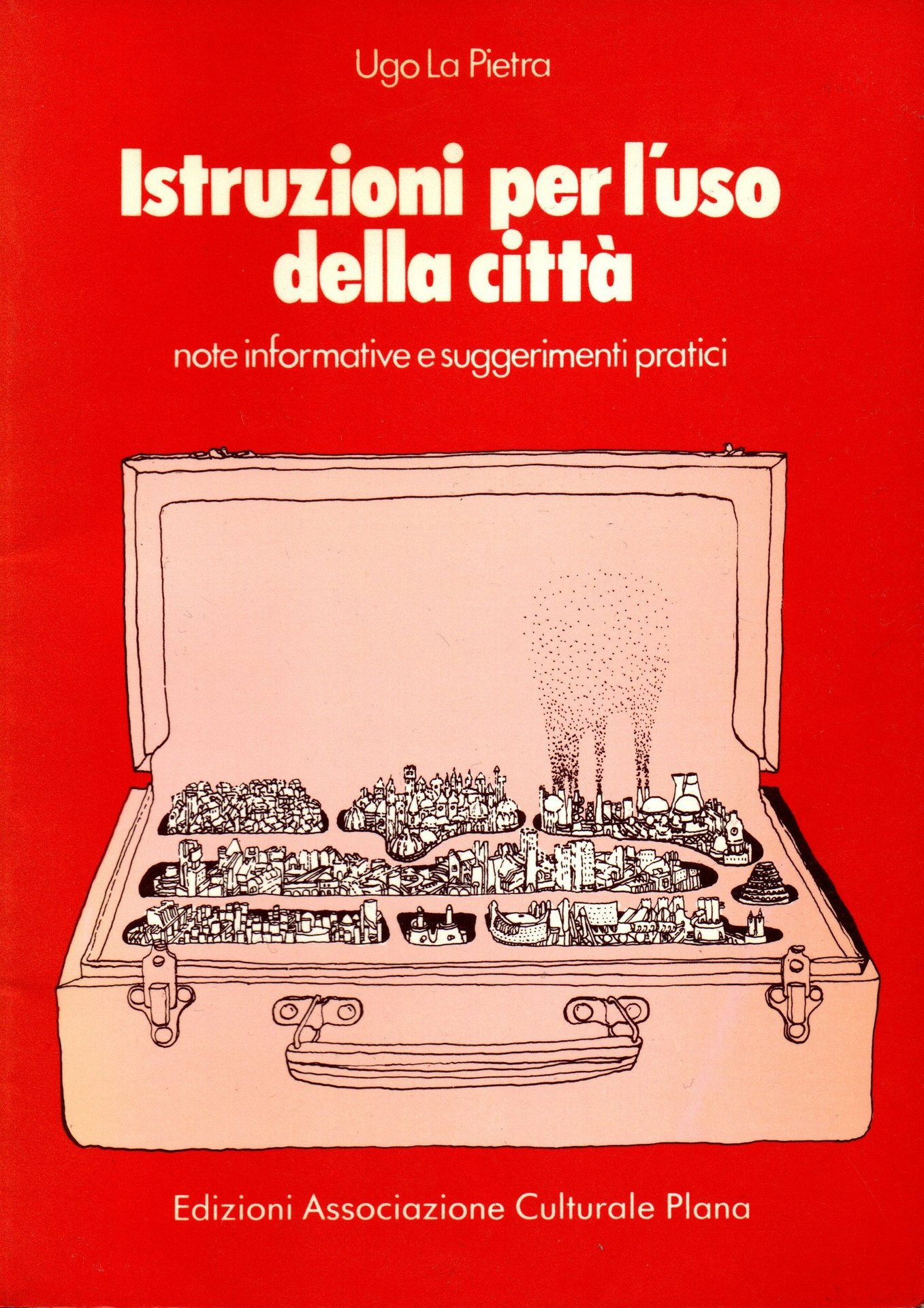 Ugo La Pietra

Istruzioni per l'uso della città

note informative e suggerimenti pratici

Edizioni Associazione Culturale Plana